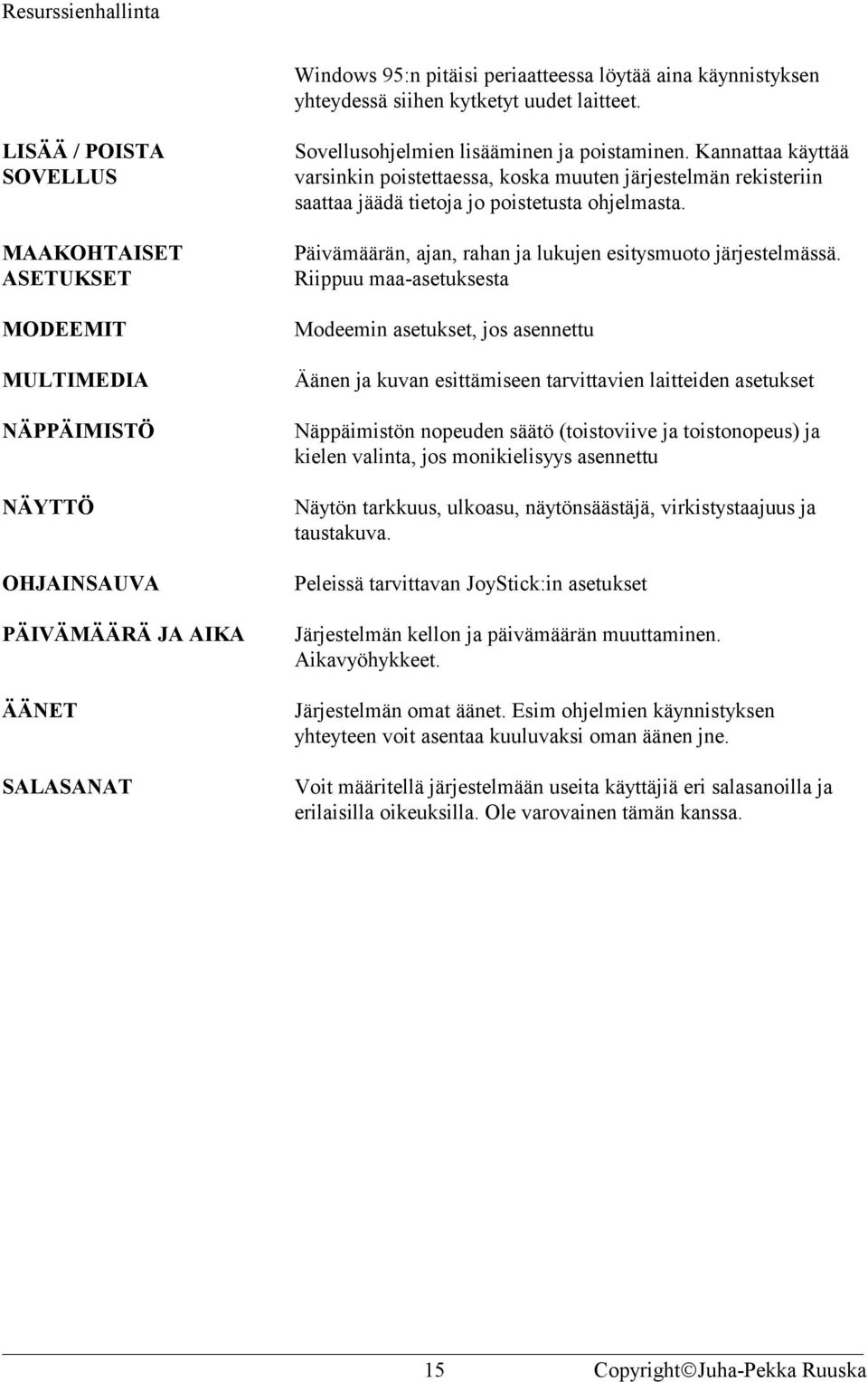 Resurssienhallinta

Windows 95:n pitäisi periaatteessa löytää aina käynnistyksen yhteydessä siihen kytketyt uudet laitteet.

LISÄÄ / POISTA SOVELLUS

Sovellusohjelmien lisääminen ja poistaminen. Kannattaa käyttää varsinkin poistettaessa, koska muuten järjestelmän rekisteriin saattaa jäädä tietoja jo poistetusta ohjelmasta.

MAAKOHTAISET ASETUKSET

Päivämäärän, ajan, rahan ja lukujen esitysmuoto järjestelmässä. Riippuu maa-asetuksesta

MODEEMIT

Modeemin asetukset, jos asennettu

MULTIMEDIA

Äänen ja kuvan esittämiseen tarvittavien laitteiden asetukset

NÄPPÄIMISTÖ

Näppäimistön nopeuden säätö (toistoviive ja toistonopeus) ja kielen valinta, jos monikielisyys asennettu

NÄYTTÖ

Näytön tarkkuus, ulkoasu, näytönsäästäjä, virkistystaajuus ja taustakuva.

OHJAINSAUVA

Peleissä tarvittavan JoyStick:in asetukset

PÄIVÄMÄÄRÄ JA AIKA

Järjestelmän kellon ja päivämäärän muuttaminen. Aikavyöhykkeet.

ÄÄNET

Järjestelmän omat äänet. Esim ohjelmien käynnistyksen yhteyteen voit asentaa kuuluvaksi oman äänen jne.

SALASANAT

Voit määritellä järjestelmään useita käyttäjiä eri salasanoilla ja erilaisilla oikeuksilla. Ole varovainen tämän kanssa.

15 Copyright©Juha-Pekka Ruuska